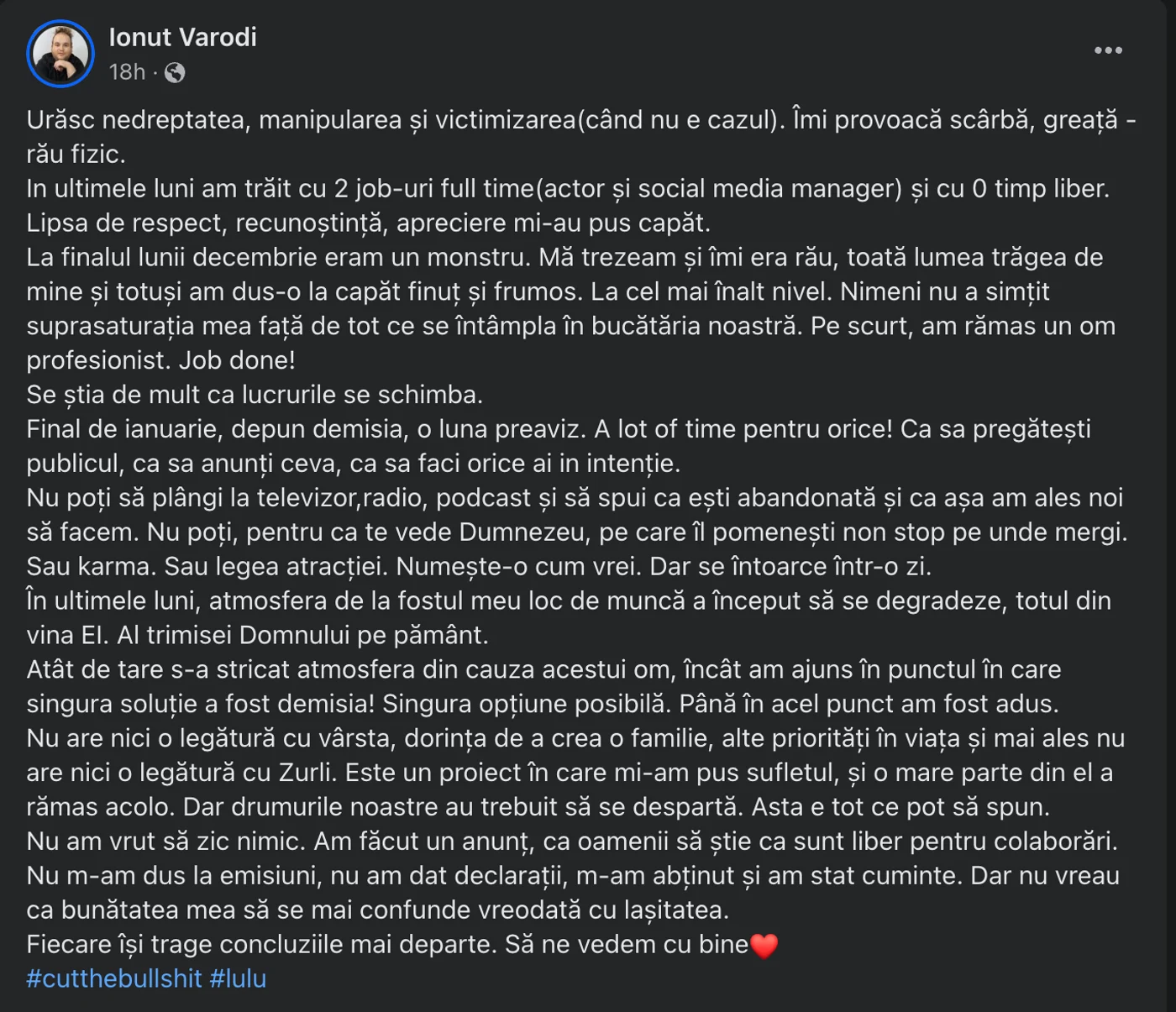 Ionut Varodi
18h ·

Urăsc nedreptatea, manipularea și victimizarea(când nu e cazul). Îmi provoacă scârbă, greață - rău fizic.
In ultimele luni am trăit cu 2 job-uri full time(actor și social media manager) și cu 0 timp liber. Lipsa de respect, recunoștință, apreciere mi-au pus capăt.
La finalul lunii decembrie eram un monstru. Mă trezeam și îmi era rău, toată lumea trăgea de mine și totuși am dus-o la capăt finuț și frumos. La cel mai înalt nivel. Nimeni nu a simțit suprasaturația mea față de tot ce se întâmpla în bucătăria noastră. Pe scurt, am rămas un om profesionist. Job done!
Se știa de mult ca lucrurile se schimba.
Final de ianuarie, depun demisia, o luna preaviz. A lot of time pentru orice! Ca sa pregătești publicul, ca sa anunți ceva, ca sa faci orice ai in intenție.
Nu poți să plângi la televizor,radio, podcast și să spui ca ești abandonată și ca așa am ales noi să facem. Nu poți, pentru ca te vede Dumnezeu, pe care îl pomenești non stop pe unde mergi. Sau karma. Sau legea atracției. Numește-o cum vrei. Dar se întoarce într-o zi.
În ultimele luni, atmosfera de la fostul meu loc de muncă a început să se degradeze, totul din vina EI. Al trimisei Domnului pe pământ.
Atât de tare s-a stricat atmosfera din cauza acestui om, încât am ajuns în punctul în care singura soluție a fost demisia! Singura opțiune posibilă. Până în acel punct am fost adus.
Nu are nici o legătură cu vârsta, dorința de a crea o familie, alte priorități în viața și mai ales nu are nici o legătură cu Zurli. Este un proiect în care mi-am pus sufletul, și o mare parte din el a rămas acolo. Dar drumurile noastre au trebuit să se despartă. Asta e tot ce pot să spun.
Nu am vrut să zic nimic. Am făcut un anunț, ca oamenii să știe ca sunt liber pentru colaborări. Nu m-am dus la emisiuni, nu am dat declarații, m-am abținut și am stat cuminte. Dar nu vreau ca bunătatea mea să se mai confunde vreodată cu lașitatea.
Fiecare își trage concluziile mai departe. Să ne vedem cu bine❤️
#cutthebullshit #lulu